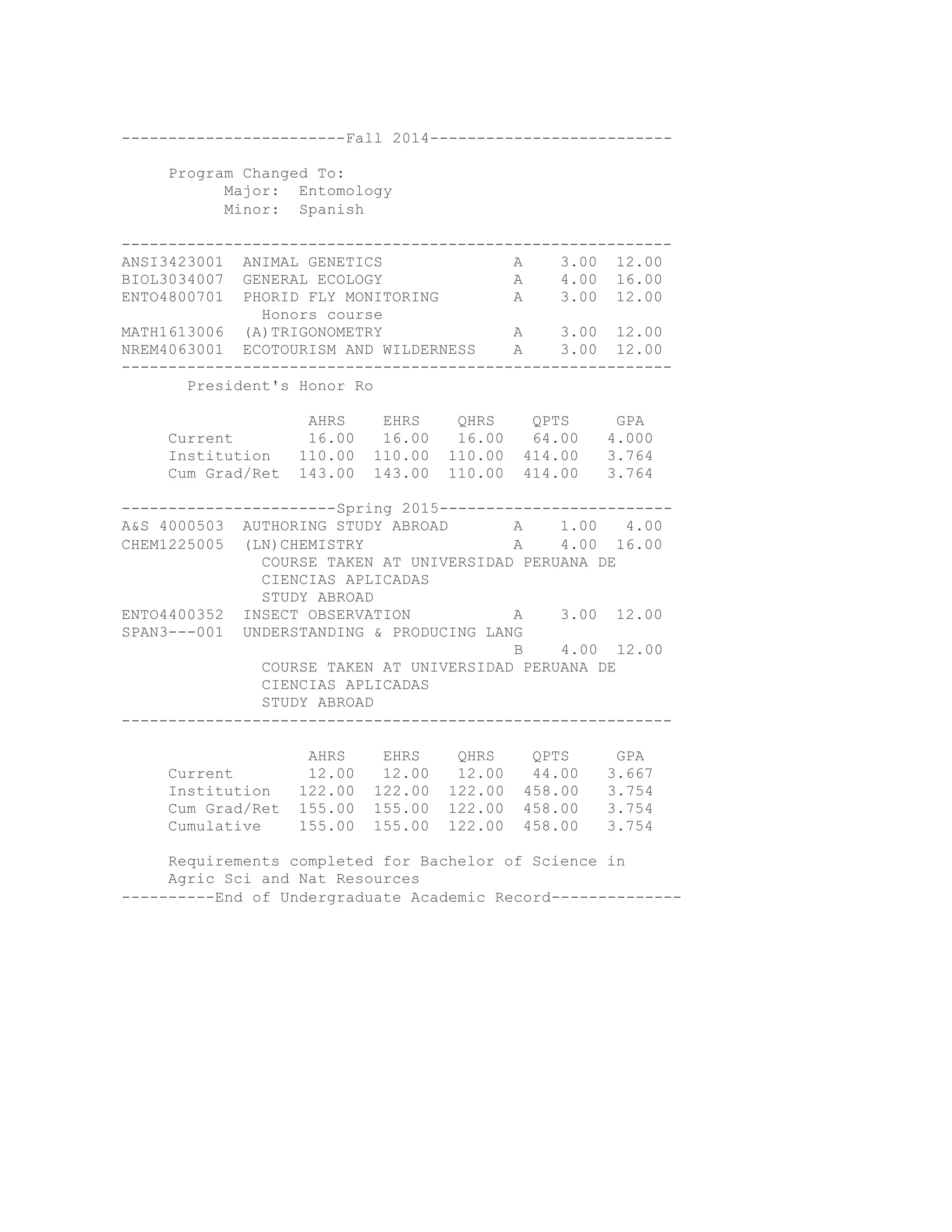 ------------------------Fall 2014--------------------------

Program Changed To:
Major: Entomology
Minor: Spanish

-----------------------------------------------------------
ANSI3423001 ANIMAL GENETICS A 3.00 12.00
BIOL3034007 GENERAL ECOLOGY A 4.00 16.00
ENTO4800701 PHORID FLY MONITORING A 3.00 12.00
Honors course
MATH1613006 (A)TRIGONOMETRY A 3.00 12.00
NREM4063001 ECOTOURISM AND WILDERNESS A 3.00 12.00
-----------------------------------------------------------
President's Honor Ro

| | AHRS | EHRS | QHRS | QPTS | GPA |
|---|---|---|---|---|---|
| Current | 16.00 | 16.00 | 16.00 | 64.00 | 4.000 |
| Institution | 110.00 | 110.00 | 110.00 | 414.00 | 3.764 |
| Cum Grad/Ret | 143.00 | 143.00 | 110.00 | 414.00 | 3.764 |

-----------------------Spring 2015-------------------------
A&S 4000503 AUTHORING STUDY ABROAD A 1.00 4.00
CHEM1225005 (LN)CHEMISTRY A 4.00 16.00
COURSE TAKEN AT UNIVERSIDAD PERUANA DE CIENCIAS APLICADAS
STUDY ABROAD
ENTO4400352 INSECT OBSERVATION A 3.00 12.00
SPAN3---001 UNDERSTANDING & PRODUCING LANG
B 4.00 12.00
COURSE TAKEN AT UNIVERSIDAD PERUANA DE CIENCIAS APLICADAS
STUDY ABROAD
-----------------------------------------------------------

| | AHRS | EHRS | QHRS | QPTS | GPA |
|---|---|---|---|---|---|
| Current | 12.00 | 12.00 | 12.00 | 44.00 | 3.667 |
| Institution | 122.00 | 122.00 | 122.00 | 458.00 | 3.754 |
| Cum Grad/Ret | 155.00 | 155.00 | 122.00 | 458.00 | 3.754 |
| Cumulative | 155.00 | 155.00 | 122.00 | 458.00 | 3.754 |

Requirements completed for Bachelor of Science in Agric Sci and Nat Resources
----------End of Undergraduate Academic Record--------------